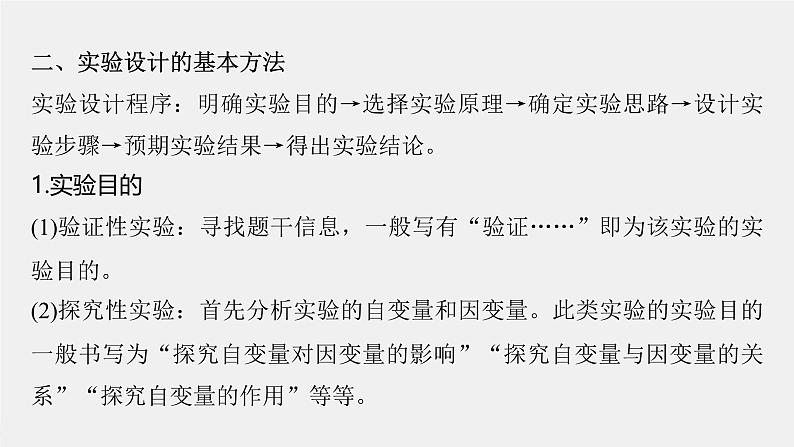 二、实验设计的基本方法

实验设计程序：明确实验目的→选择实验原理→确定实验思路→设计实验步骤→预期实验结果→得出实验结论。

1.实验目的

(1)验证性实验：寻找题干信息，一般写有“验证……”即为该实验的实验目的。

(2)探究性实验：首先分析实验的自变量和因变量。此类实验的实验目的一般书写为“探究自变量对因变量的影响”“探究自变量与因变量的关系”“探究自变量的作用”等等。